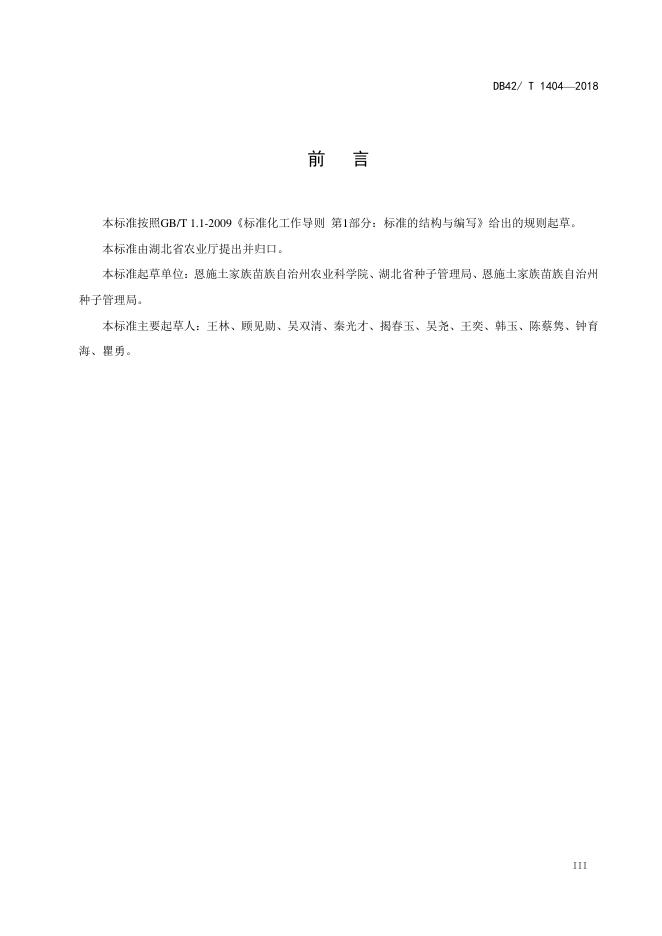 DB42/ T 1404—2018

前　言

本标准按照GB/T 1.1-2009《标准化工作导则 第1部分：标准的结构与编写》给出的规则起草。

本标准由湖北省农业厅提出并归口。

本标准起草单位：恩施土家族苗族自治州农业科学院、湖北省种子管理局、恩施土家族苗族自治州种子管理局。

本标准主要起草人：王林、顾见勋、吴双清、秦光才、揭春玉、吴尧、王奕、韩玉、陈蔡隽、钟育海、瞿勇。

III